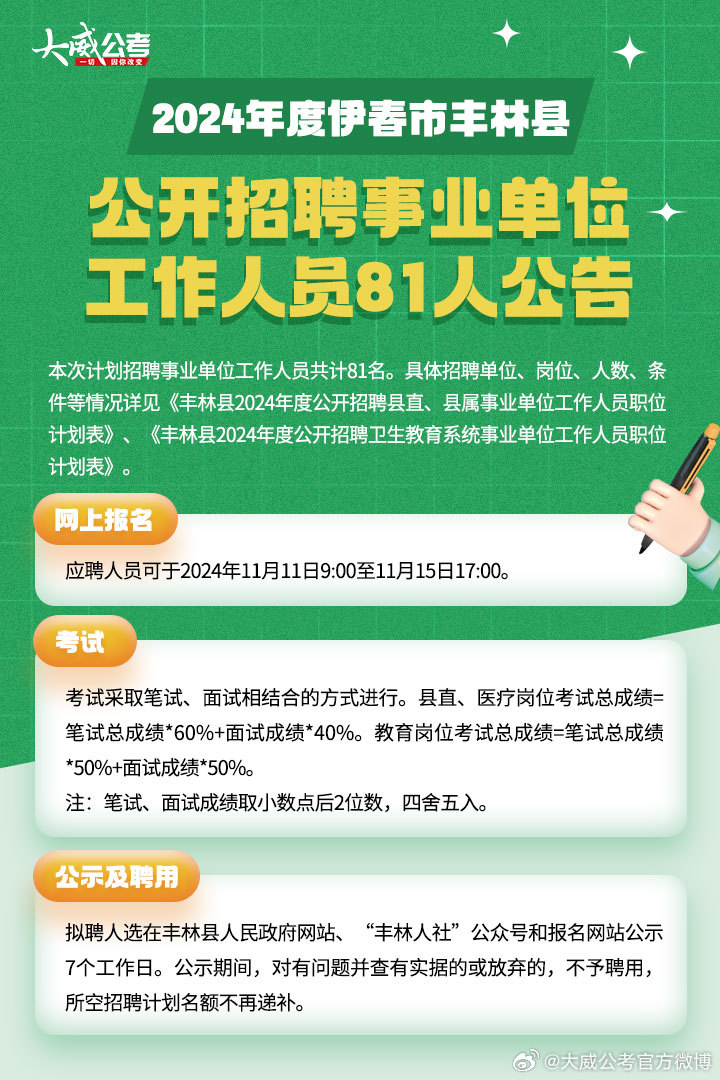 大威公考
一切 因你改变

2024年度伊春市丰林县

公开招聘事业单位工作人员81人公告

本次计划招聘事业单位工作人员共计81名。具体招聘单位、岗位、人数、条件等情况详见《丰林县2024年度公开招聘县直、县属事业单位工作人员职位计划表》、《丰林县2024年度公开招聘卫生教育系统事业单位工作人员职位计划表》。

网上报名

应聘人员可于2024年11月11日9:00至11月15日17:00。

考试

考试采取笔试、面试相结合的方式进行。县直、医疗岗位考试总成绩=笔试总成绩*60%+面试成绩*40%。教育岗位考试总成绩=笔试总成绩*50%+面试成绩*50%。

注：笔试、面试成绩取小数点后2位数，四舍五入。

公示及聘用

拟聘人选在丰林县人民政府网站、“丰林人社”公众号和报名网站公示7个工作日。公示期间，对有问题并查有实据的或放弃的，不予聘用，所空招聘计划名额不再递补。

@大威公考官方微博